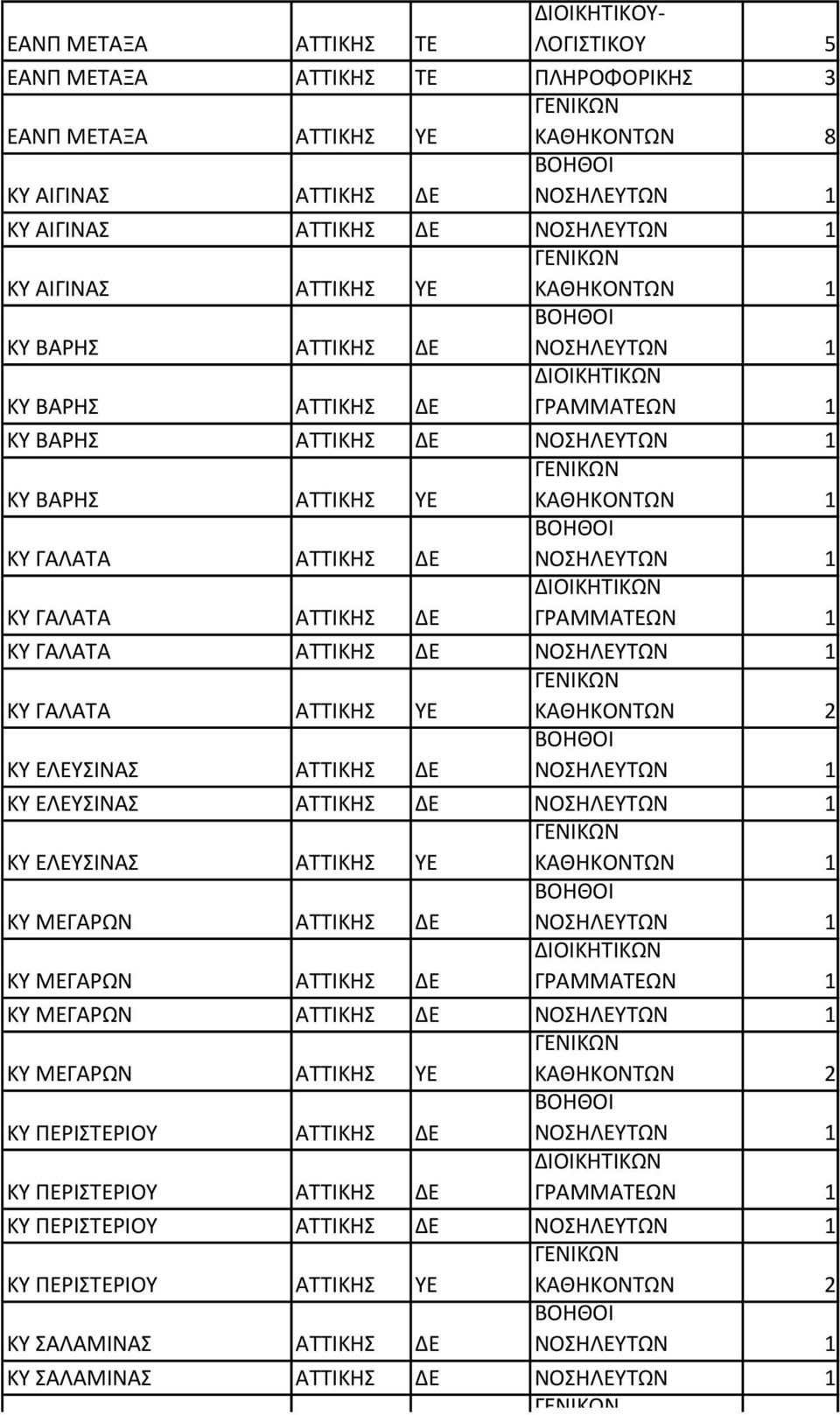 | | | | | |
|---|---|---|---|---|
| ΕΑΝΠ ΜΕΤΑΞΑ | ΑΤΤΙΚΗΣ | ΤΕ | ΔΙΟΙΚΗΤΙΚΟΥ-ΛΟΓΙΣΤΙΚΟΥ | 5 |
| ΕΑΝΠ ΜΕΤΑΞΑ | ΑΤΤΙΚΗΣ | ΤΕ | ΠΛΗΡΟΦΟΡΙΚΗΣ | 3 |
| ΕΑΝΠ ΜΕΤΑΞΑ | ΑΤΤΙΚΗΣ | ΥΕ | ΓΕΝΙΚΩΝ ΚΑΘΗΚΟΝΤΩΝ | 8 |
| ΚΥ ΑΙΓΙΝΑΣ | ΑΤΤΙΚΗΣ | ΔΕ | ΒΟΗΘΟΙ ΝΟΣΗΛΕΥΤΩΝ | 1 |
| ΚΥ ΑΙΓΙΝΑΣ | ΑΤΤΙΚΗΣ | ΔΕ | ΝΟΣΗΛΕΥΤΩΝ | 1 |
| ΚΥ ΑΙΓΙΝΑΣ | ΑΤΤΙΚΗΣ | ΥΕ | ΓΕΝΙΚΩΝ ΚΑΘΗΚΟΝΤΩΝ | 1 |
| ΚΥ ΒΑΡΗΣ | ΑΤΤΙΚΗΣ | ΔΕ | ΒΟΗΘΟΙ ΝΟΣΗΛΕΥΤΩΝ | 1 |
| ΚΥ ΒΑΡΗΣ | ΑΤΤΙΚΗΣ | ΔΕ | ΔΙΟΙΚΗΤΙΚΩΝ ΓΡΑΜΜΑΤΕΩΝ | 1 |
| ΚΥ ΒΑΡΗΣ | ΑΤΤΙΚΗΣ | ΔΕ | ΝΟΣΗΛΕΥΤΩΝ | 1 |
| ΚΥ ΒΑΡΗΣ | ΑΤΤΙΚΗΣ | ΥΕ | ΓΕΝΙΚΩΝ ΚΑΘΗΚΟΝΤΩΝ | 1 |
| ΚΥ ΓΑΛΑΤΑ | ΑΤΤΙΚΗΣ | ΔΕ | ΒΟΗΘΟΙ ΝΟΣΗΛΕΥΤΩΝ | 1 |
| ΚΥ ΓΑΛΑΤΑ | ΑΤΤΙΚΗΣ | ΔΕ | ΔΙΟΙΚΗΤΙΚΩΝ ΓΡΑΜΜΑΤΕΩΝ | 1 |
| ΚΥ ΓΑΛΑΤΑ | ΑΤΤΙΚΗΣ | ΔΕ | ΝΟΣΗΛΕΥΤΩΝ | 1 |
| ΚΥ ΓΑΛΑΤΑ | ΑΤΤΙΚΗΣ | ΥΕ | ΓΕΝΙΚΩΝ ΚΑΘΗΚΟΝΤΩΝ | 2 |
| ΚΥ ΕΛΕΥΣΙΝΑΣ | ΑΤΤΙΚΗΣ | ΔΕ | ΒΟΗΘΟΙ ΝΟΣΗΛΕΥΤΩΝ | 1 |
| ΚΥ ΕΛΕΥΣΙΝΑΣ | ΑΤΤΙΚΗΣ | ΔΕ | ΝΟΣΗΛΕΥΤΩΝ | 1 |
| ΚΥ ΕΛΕΥΣΙΝΑΣ | ΑΤΤΙΚΗΣ | ΥΕ | ΓΕΝΙΚΩΝ ΚΑΘΗΚΟΝΤΩΝ | 1 |
| ΚΥ ΜΕΓΑΡΩΝ | ΑΤΤΙΚΗΣ | ΔΕ | ΒΟΗΘΟΙ ΝΟΣΗΛΕΥΤΩΝ | 1 |
| ΚΥ ΜΕΓΑΡΩΝ | ΑΤΤΙΚΗΣ | ΔΕ | ΔΙΟΙΚΗΤΙΚΩΝ ΓΡΑΜΜΑΤΕΩΝ | 1 |
| ΚΥ ΜΕΓΑΡΩΝ | ΑΤΤΙΚΗΣ | ΔΕ | ΝΟΣΗΛΕΥΤΩΝ | 1 |
| ΚΥ ΜΕΓΑΡΩΝ | ΑΤΤΙΚΗΣ | ΥΕ | ΓΕΝΙΚΩΝ ΚΑΘΗΚΟΝΤΩΝ | 2 |
| ΚΥ ΠΕΡΙΣΤΕΡΙΟΥ | ΑΤΤΙΚΗΣ | ΔΕ | ΒΟΗΘΟΙ ΝΟΣΗΛΕΥΤΩΝ | 1 |
| ΚΥ ΠΕΡΙΣΤΕΡΙΟΥ | ΑΤΤΙΚΗΣ | ΔΕ | ΔΙΟΙΚΗΤΙΚΩΝ ΓΡΑΜΜΑΤΕΩΝ | 1 |
| ΚΥ ΠΕΡΙΣΤΕΡΙΟΥ | ΑΤΤΙΚΗΣ | ΔΕ | ΝΟΣΗΛΕΥΤΩΝ | 1 |
| ΚΥ ΠΕΡΙΣΤΕΡΙΟΥ | ΑΤΤΙΚΗΣ | ΥΕ | ΓΕΝΙΚΩΝ ΚΑΘΗΚΟΝΤΩΝ | 2 |
| ΚΥ ΣΑΛΑΜΙΝΑΣ | ΑΤΤΙΚΗΣ | ΔΕ | ΒΟΗΘΟΙ ΝΟΣΗΛΕΥΤΩΝ | 1 |
| ΚΥ ΣΑΛΑΜΙΝΑΣ | ΑΤΤΙΚΗΣ | ΔΕ | ΝΟΣΗΛΕΥΤΩΝ | 1 |
| | | | ΓΕΝΙΚΩΝ | |